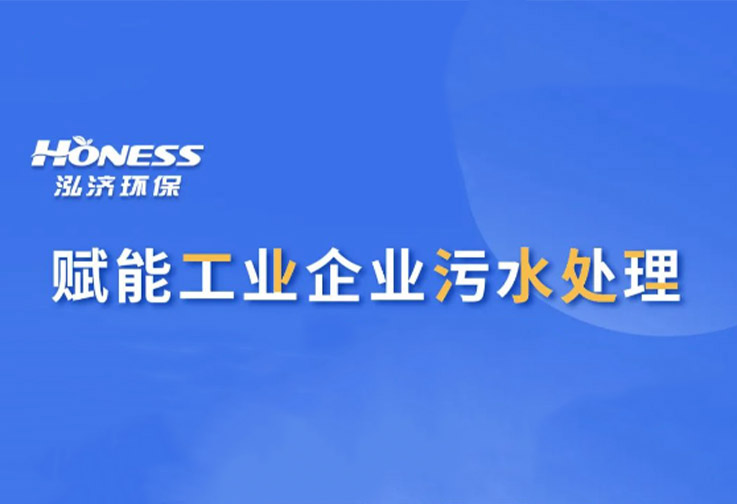 HONESS
泓济环保

赋能工业企业污水处理